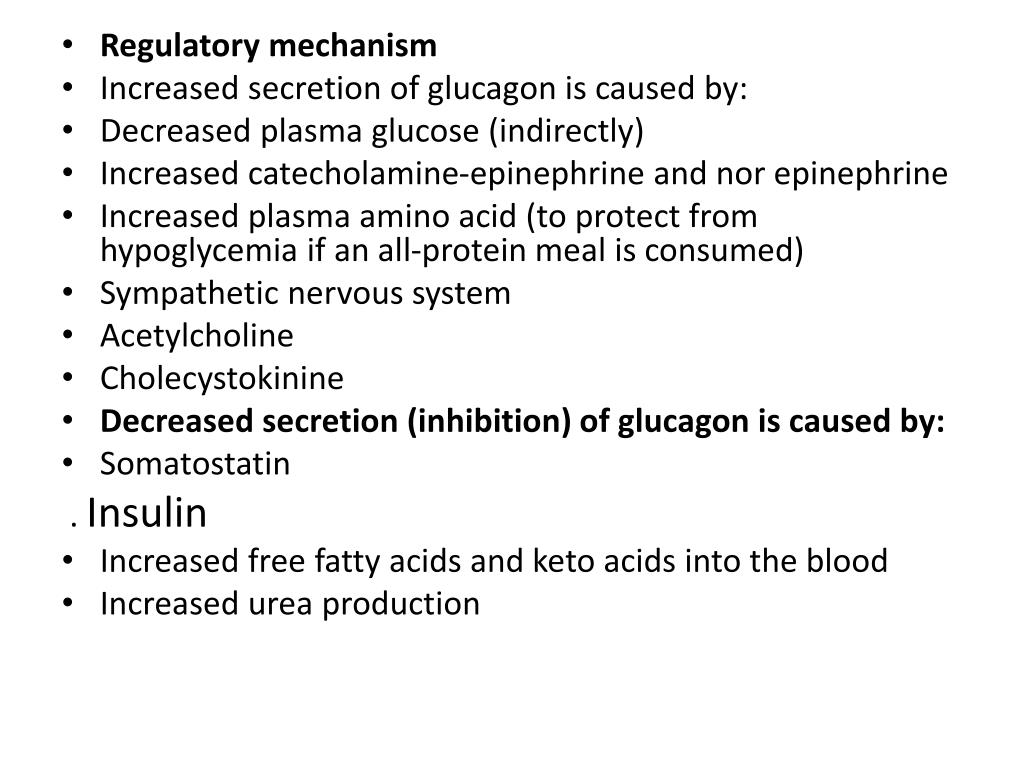 • Regulatory mechanism
• Increased secretion of glucagon is caused by:
• Decreased plasma glucose (indirectly)
• Increased catecholamine-epinephrine and nor epinephrine
• Increased plasma amino acid (to protect from hypoglycemia if an all-protein meal is consumed)
• Sympathetic nervous system
• Acetylcholine
• Cholecystokinine
• Decreased secretion (inhibition) of glucagon is caused by:
• Somatostatin
. Insulin
• Increased free fatty acids and keto acids into the blood
• Increased urea production